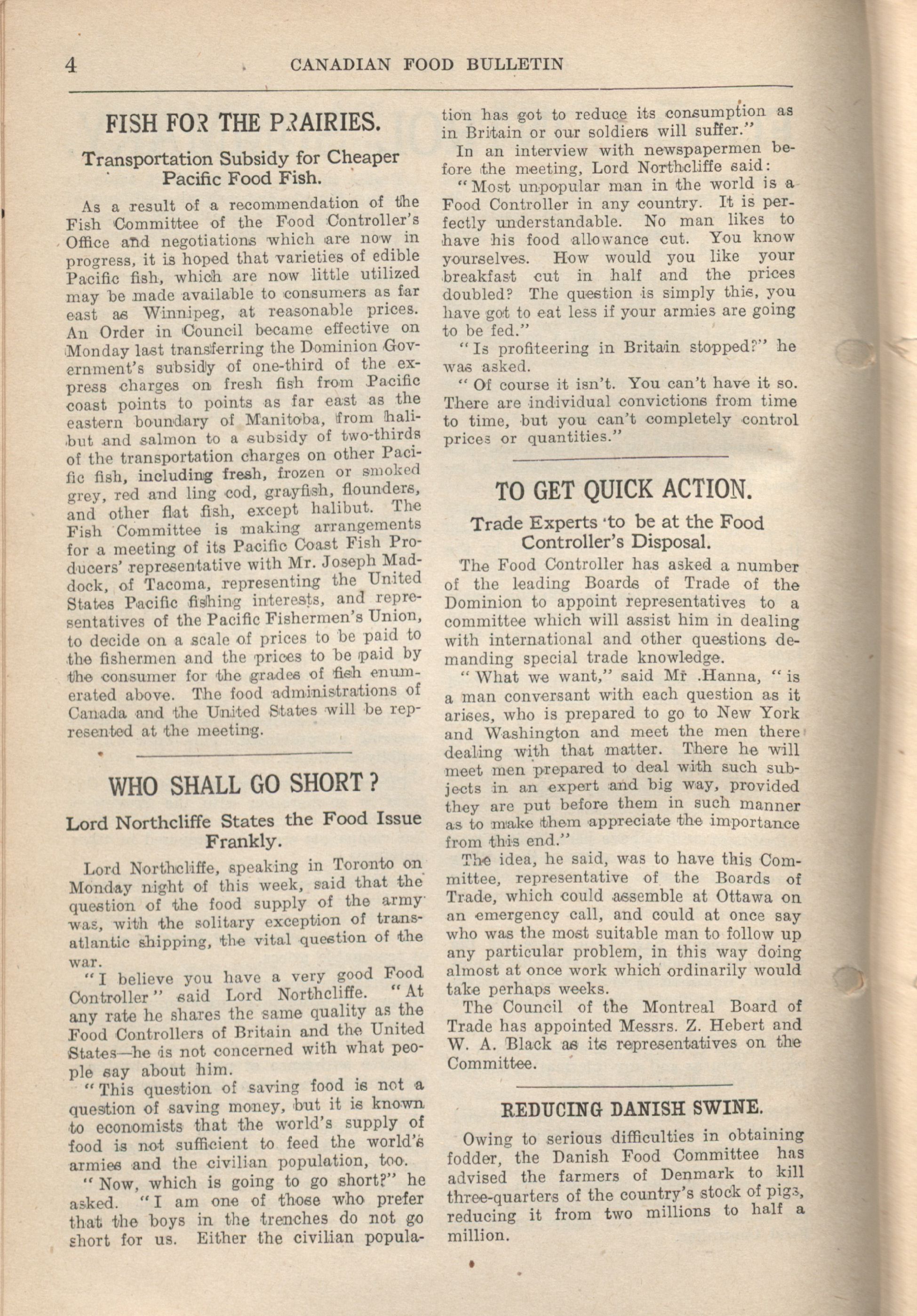 4 CANADIAN FOOD BULLETIN

FISH FOR THE PRAIRIES.

Transportation Subsidy for Cheaper Pacific Food Fish.

As a result of a recommendation of the Fish Committee of the Food Controller's Office and negotiations which are now in progress, it is hoped that varieties of edible Pacific fish, which are now little utilized may be made available to consumers as far east as Winnipeg, at reasonable prices. An Order in Council became effective on Monday last transferring the Dominion Government's subsidy of one-third of the express charges on fresh fish from Pacific coast points to points as far east as the eastern boundary of Manitoba, from halibut and salmon to a subsidy of two-thirds of the transportation charges on other Pacific fish, including fresh, frozen or smoked grey, red and ling cod, grayfish, flounders, and other flat fish, except halibut. The Fish Committee is making arrangements for a meeting of its Pacific Coast Fish Producers' representative with Mr. Joseph Maddock, of Tacoma, representing the United States Pacific fishing interests, and representatives of the Pacific Fishermen's Union, to decide on a scale of prices to be paid to the fishermen and the prices to be paid by the consumer for the grades of fish enumerated above. The food administrations of Canada and the United States will be represented at the meeting.

WHO SHALL GO SHORT?

Lord Northcliffe States the Food Issue Frankly.

Lord Northcliffe, speaking in Toronto on Monday night of this week, said that the question of the food supply of the army was, with the solitary exception of transatlantic shipping, the vital question of the war.

"I believe you have a very good Food Controller" said Lord Northcliffe. "At any rate he shares the same quality as the Food Controllers of Britain and the United States—he is not concerned with what people say about him.

"This question of saving food is not a question of saving money, but it is known to economists that the world's supply of food is not sufficient to feed the world's armies and the civilian population, too.

"Now, which is going to go short?" he asked. "I am one of those who prefer that the boys in the trenches do not go short for us. Either the civilian population has got to reduce its consumption as in Britain or our soldiers will suffer."

In an interview with newspapermen before the meeting, Lord Northcliffe said:

"Most unpopular man in the world is a Food Controller in any country. It is perfectly understandable. No man likes to have his food allowance cut. You know yourselves. How would you like your breakfast cut in half and the prices doubled? The question is simply this, you have got to eat less if your armies are going to be fed."

"Is profiteering in Britain stopped?" he was asked.

"Of course it isn't. You can't have it so. There are individual convictions from time to time, but you can't completely control prices or quantities."

TO GET QUICK ACTION.

Trade Experts to be at the Food Controller's Disposal.

The Food Controller has asked a number of the leading Boards of Trade of the Dominion to appoint representatives to a committee which will assist him in dealing with international and other questions demanding special trade knowledge.

"What we want," said Mr .Hanna, "is a man conversant with each question as it arises, who is prepared to go to New York and Washington and meet the men there dealing with that matter. There he will meet men prepared to deal with such subjects in an expert and big way, provided they are put before them in such manner as to make them appreciate the importance from this end."

The idea, he said, was to have this Committee, representative of the Boards of Trade, which could assemble at Ottawa on an emergency call, and could at once say who was the most suitable man to follow up any particular problem, in this way doing almost at once work which ordinarily would take perhaps weeks.

The Council of the Montreal Board of Trade has appointed Messrs. Z. Hebert and W. A. Black as its representatives on the Committee.

REDUCING DANISH SWINE.

Owing to serious difficulties in obtaining fodder, the Danish Food Committee has advised the farmers of Denmark to kill three-quarters of the country's stock of pigs, reducing it from two millions to half a million.